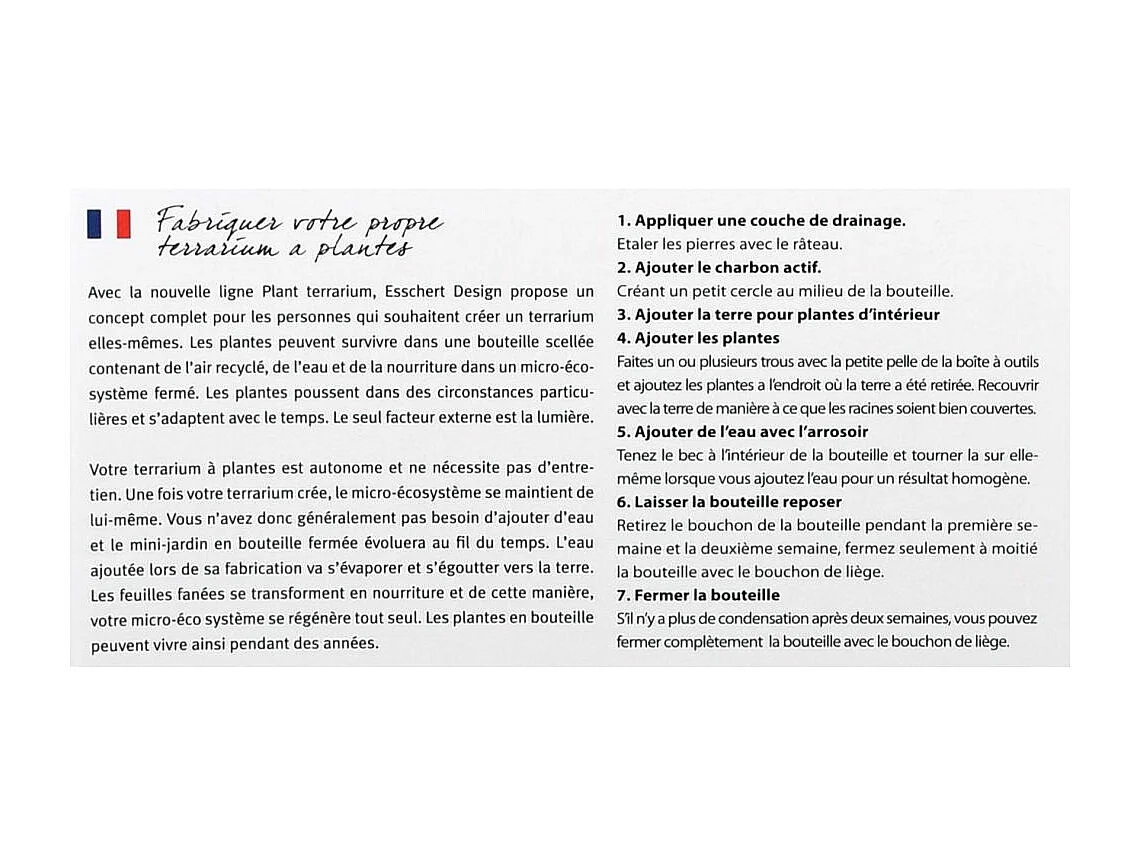 Fabriquer votre propre terrarium a plantes

Avec la nouvelle ligne Plant terrarium, Esschert Design propose un concept complet pour les personnes qui souhaitent créer un terrarium elles-mêmes. Les plantes peuvent survivre dans une bouteille scellée contenant de l'air recyclé, de l'eau et de la nourriture dans un micro-écosystème fermé. Les plantes poussent dans des circonstances particulières et s'adaptent avec le temps. Le seul facteur externe est la lumière.

Votre terrarium à plantes est autonome et ne nécessite pas d'entretien. Une fois votre terrarium crée, le micro-écosystème se maintient de lui-même. Vous n'avez donc généralement pas besoin d'ajouter d'eau et le mini-jardin en bouteille fermée évoluera au fil du temps. L'eau ajoutée lors de sa fabrication va s'évaporer et s'égoutter vers la terre. Les feuilles fanées se transforment en nourriture et de cette manière, votre micro-éco système se régénère tout seul. Les plantes en bouteille peuvent vivre ainsi pendant des années.

1. Appliquer une couche de drainage.
Etaler les pierres avec le râteau.
2. Ajouter le charbon actif.
Créant un petit cercle au milieu de la bouteille.
3. Ajouter la terre pour plantes d'intérieur
4. Ajouter les plantes
Faites un ou plusieurs trous avec la petite pelle de la boîte à outils et ajoutez les plantes a l'endroit où la terre a été retirée. Recouvrir avec la terre de manière à ce que les racines soient bien couvertes.
5. Ajouter de l'eau avec l'arrosoir
Tenez le bec à l'intérieur de la bouteille et tourner la sur elle-même lorsque vous ajoutez l'eau pour un résultat homogène.
6. Laisser la bouteille reposer
Retirez le bouchon de la bouteille pendant la première semaine et la deuxième semaine, fermez seulement à moitié la bouteille avec le bouchon de liège.
7. Fermer la bouteille
S'il n'y a plus de condensation après deux semaines, vous pouvez fermer complètement la bouteille avec le bouchon de liège.